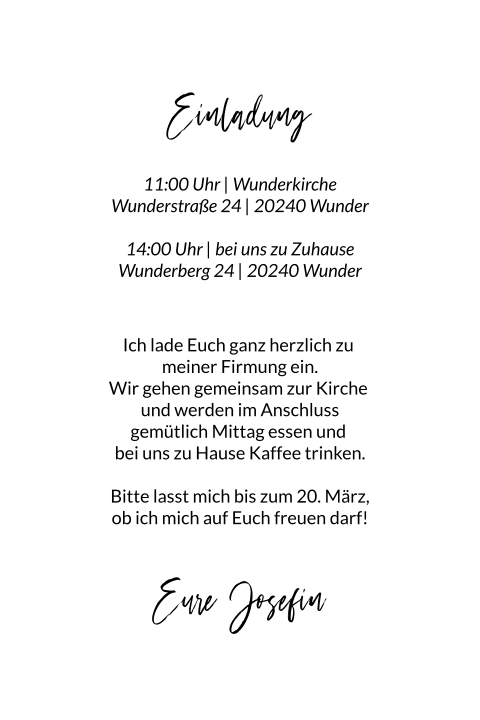 Einladung

11:00 Uhr | Wunderkirche
Wunderstraße 24 | 20240 Wunder

14:00 Uhr | bei uns zu Zuhause
Wunderberg 24 | 20240 Wunder

Ich lade Euch ganz herzlich zu meiner Firmung ein.
Wir gehen gemeinsam zur Kirche und werden im Anschluss gemütlich Mittag essen und bei uns zu Hause Kaffee trinken.

Bitte lasst mich bis zum 20. März, ob ich mich auf Euch freuen darf!

Eure Josefin